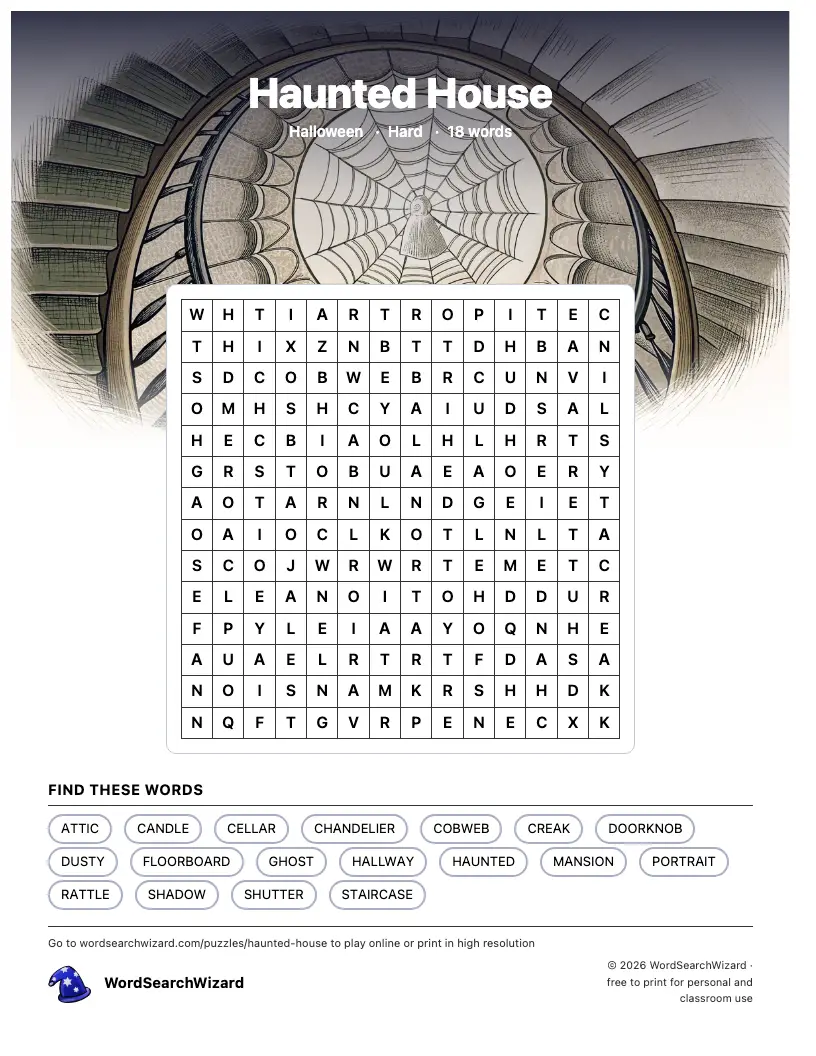 Haunted House

Halloween · Hard · 18 words

| W | H | T | I | A | R | T | R | O | P | I | T | E | C |
|---|---|---|---|---|---|---|---|---|---|---|---|---|---|
| T | H | I | X | Z | N | B | T | T | D | H | B | A | N |
| S | D | C | O | B | W | E | B | R | C | U | N | V | I |
| O | M | H | S | H | C | Y | A | I | U | D | S | A | L |
| H | E | C | B | I | A | O | L | H | L | H | R | T | S |
| G | R | S | T | O | B | U | A | E | A | O | E | R | Y |
| A | O | T | A | R | N | L | N | D | G | E | I | E | T |
| O | A | I | O | C | L | K | O | T | L | N | L | T | A |
| S | C | O | J | W | R | W | R | T | E | M | E | T | C |
| E | L | E | A | N | O | I | T | O | H | D | D | U | R |
| F | P | Y | L | E | I | A | A | Y | O | Q | N | H | E |
| A | U | A | E | L | R | T | R | T | F | D | A | S | A |
| N | O | I | S | N | A | M | K | R | S | H | H | D | K |
| N | Q | F | T | G | V | R | P | E | N | E | C | X | K |

FIND THESE WORDS

ATTIC
CANDLE
CELLAR
CHANDELIER
COBWEB
CREAK
DOORKNOB
DUSTY
FLOORBOARD
GHOST
HALLWAY
HAUNTED
MANSION
PORTRAIT
RATTLE
SHADOW
SHUTTER
STAIRCASE

Go to wordsearchwizard.com/puzzles/haunted-house to play online or print in high resolution

WordSearchWizard

© 2026 WordSearchWizard · free to print for personal and classroom use